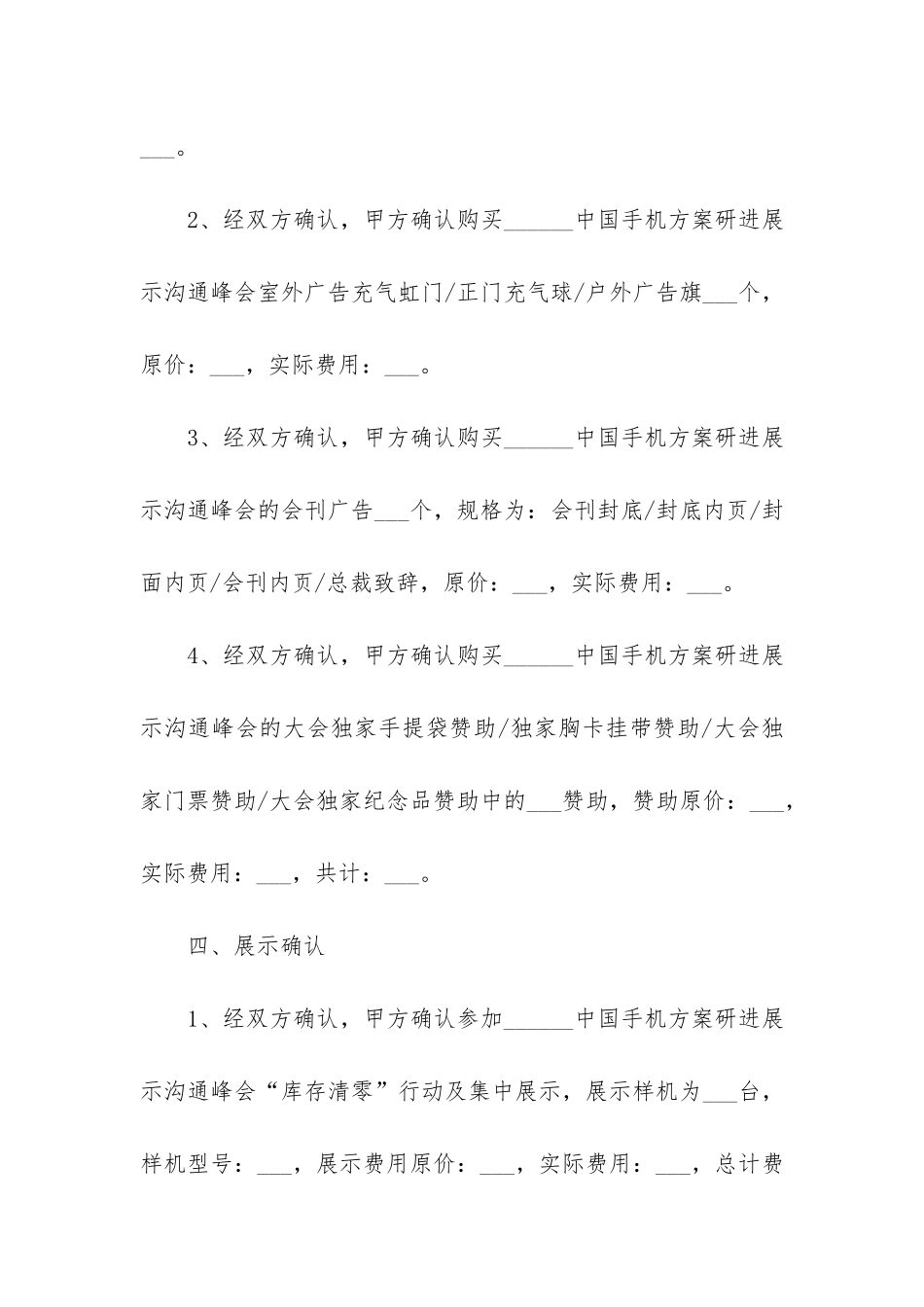 ___。

2、经双方确认，甲方确认购买______中国手机方案研进展示沟通峰会室外广告充气虹门/正门充气球/户外广告旗___个，原价：___，实际费用：___。

3、经双方确认，甲方确认购买______中国手机方案研进展示沟通峰会的会刊广告___个，规格为：会刊封底/封底内页/封面内页/会刊内页/总裁致辞，原价：___，实际费用：___。

4、经双方确认，甲方确认购买______中国手机方案研进展示沟通峰会的大会独家手提袋赞助/独家胸卡挂带赞助/大会独家门票赞助/大会独家纪念品赞助中的___赞助，赞助原价：___，实际费用：___，共计：___。

四、展示确认

1、经双方确认，甲方确认参加______中国手机方案研进展示沟通峰会“库存清零”行动及集中展示，展示样机为___台，样机型号：___，展示费用原价：___，实际费用：___，总计费